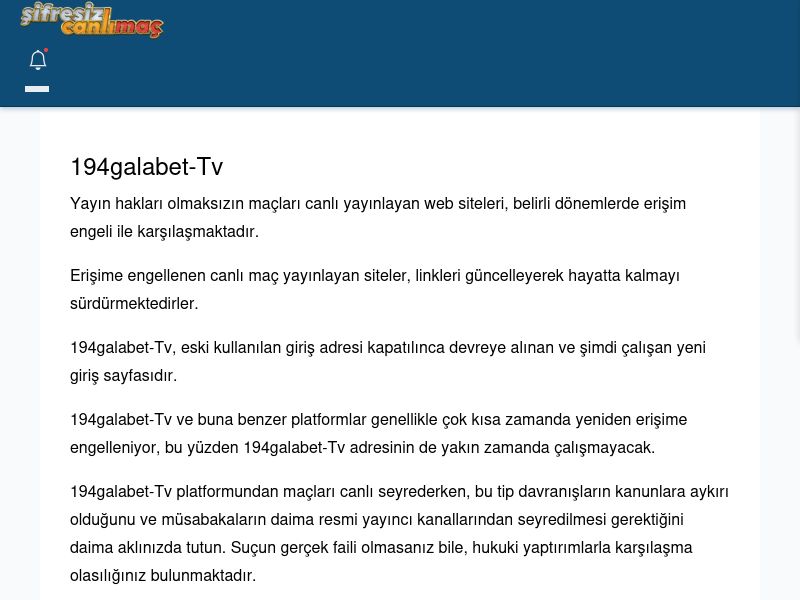 şifresiz canlımaç

194galabet-Tv

Yayın hakları olmaksızın maçları canlı yayınlayan web siteleri, belirli dönemlerde erişim engeli ile karşılaşmaktadır.

Erişime engellenen canlı maç yayınlayan siteler, linkleri güncelleyerek hayatta kalmayı sürdürmektedirler.

194galabet-Tv, eski kullanılan giriş adresi kapatılınca devreye alınan ve şimdi çalışan yeni giriş sayfasıdır.

194galabet-Tv ve buna benzer platformlar genellikle çok kısa zamanda yeniden erişime engelleniyor, bu yüzden 194galabet-Tv adresinin de yakın zamanda çalışmayacak.

194galabet-Tv platformundan maçları canlı seyrederken, bu tip davranışların kanunlara aykırı olduğunu ve müsabakaların daima resmi yayıncı kanallarından seyredilmesi gerektiğini daima aklınızda tutun. Suçun gerçek faili olmasanız bile, hukuki yaptırımlarla karşılaşma olasılığınız bulunmaktadır.